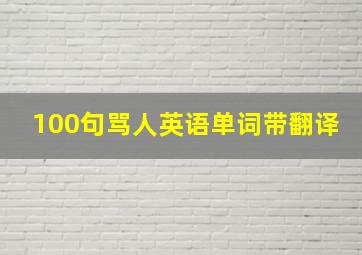 100句骂人英语单词带翻译